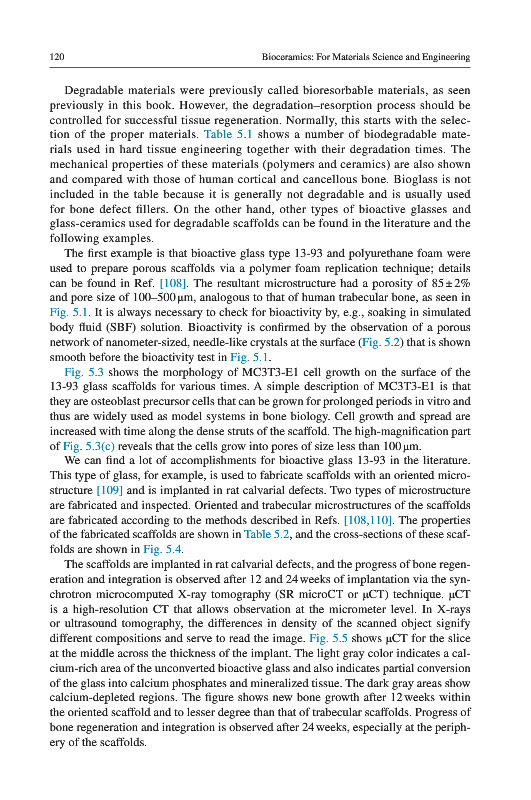 120

Bioceramics: For Materials Science and Engineering

Degradable materials were previously called bioresorbable materials, as seen previously in this book. However, the degradation–resorption process should be controlled for successful tissue regeneration. Normally, this starts with the selection of the proper materials. Table 5.1 shows a number of biodegradable materials used in hard tissue engineering together with their degradation times. The mechanical properties of these materials (polymers and ceramics) are also shown and compared with those of human cortical and cancellous bone. Bioglass is not included in the table because it is generally not degradable and is usually used for bone defect fillers. On the other hand, other types of bioactive glasses and glass-ceramics used for degradable scaffolds can be found in the literature and the following examples.

The first example is that bioactive glass type 13-93 and polyurethane foam were used to prepare porous scaffolds via a polymer foam replication technique; details can be found in Ref. [108]. The resultant microstructure had a porosity of $85 \pm 2\%$ and pore size of 100–500 μm, analogous to that of human trabecular bone, as seen in Fig. 5.1. It is always necessary to check for bioactivity by, e.g., soaking in simulated body fluid (SBF) solution. Bioactivity is confirmed by the observation of a porous network of nanometer-sized, needle-like crystals at the surface (Fig. 5.2) that is shown smooth before the bioactivity test in Fig. 5.1.

Fig. 5.3 shows the morphology of MC3T3-E1 cell growth on the surface of the 13-93 glass scaffolds for various times. A simple description of MC3T3-E1 is that they are osteoblast precursor cells that can be grown for prolonged periods in vitro and thus are widely used as model systems in bone biology. Cell growth and spread are increased with time along the dense struts of the scaffold. The high-magnification part of Fig. 5.3(c) reveals that the cells grow into pores of size less than 100 μm.

We can find a lot of accomplishments for bioactive glass 13-93 in the literature. This type of glass, for example, is used to fabricate scaffolds with an oriented microstructure [109] and is implanted in rat calvarial defects. Two types of microstructure are fabricated and inspected. Oriented and trabecular microstructures of the scaffolds are fabricated according to the methods described in Refs. [108,110]. The properties of the fabricated scaffolds are shown in Table 5.2, and the cross-sections of these scaffolds are shown in Fig. 5.4.

The scaffolds are implanted in rat calvarial defects, and the progress of bone regeneration and integration is observed after 12 and 24 weeks of implantation via the synchrotron microcomputed X-ray tomography (SR microCT or μCT) technique. μCT is a high-resolution CT that allows observation at the micrometer level. In X-rays or ultrasound tomography, the differences in density of the scanned object signify different compositions and serve to read the image. Fig. 5.5 shows μCT for the slice at the middle across the thickness of the implant. The light gray color indicates a calcium-rich area of the unconverted bioactive glass and also indicates partial conversion of the glass into calcium phosphates and mineralized tissue. The dark gray areas show calcium-depleted regions. The figure shows new bone growth after 12 weeks within the oriented scaffold and to lesser degree than that of trabecular scaffolds. Progress of bone regeneration and integration is observed after 24 weeks, especially at the periphery of the scaffolds.